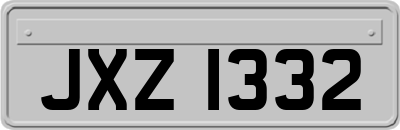 JXZ 1332